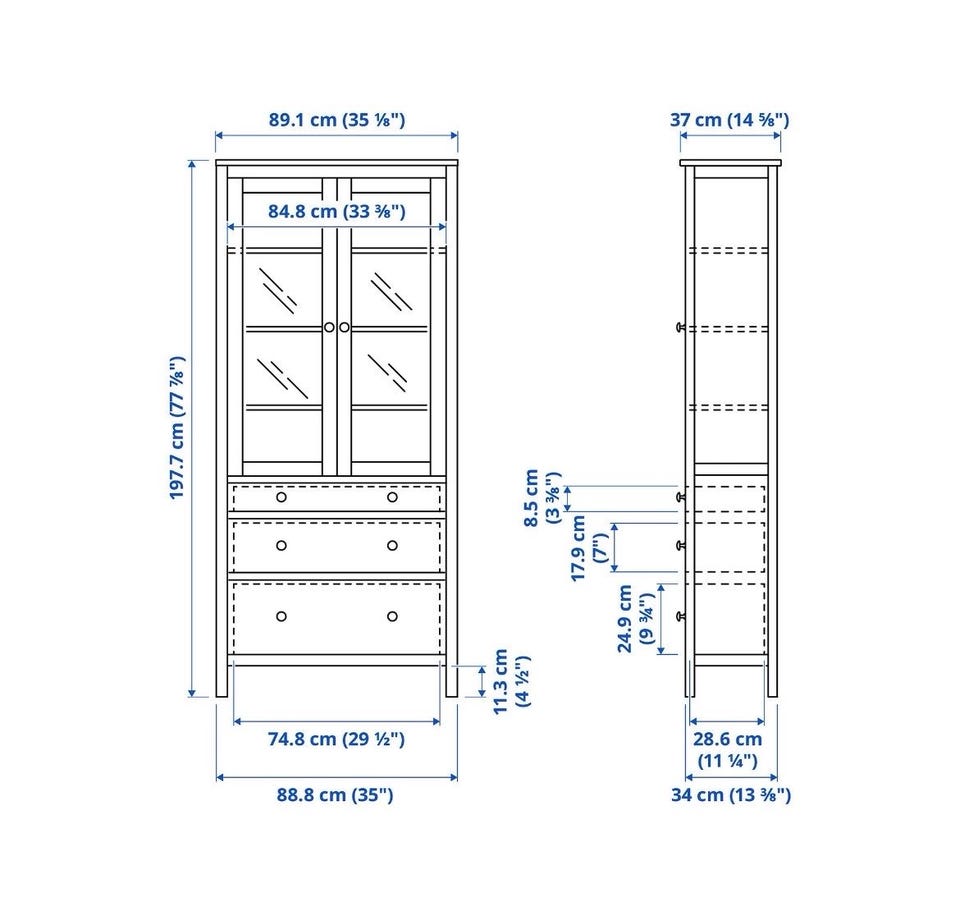 89.1 cm (35 ⅛")

84.8 cm (33 ⅜")

197.7 cm (77 ⅞")

11.3 cm (4 ½")

74.8 cm (29 ½")

88.8 cm (35")

37 cm (14 ⅝")

8.5 cm (3 ⅜")

17.9 cm (7")

24.9 cm (9 ¾")

28.6 cm (11 ¼")

34 cm (13 ⅜")